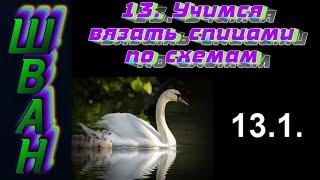 ШВАН

13. Учимся вязать спицами по схемам

13.1.